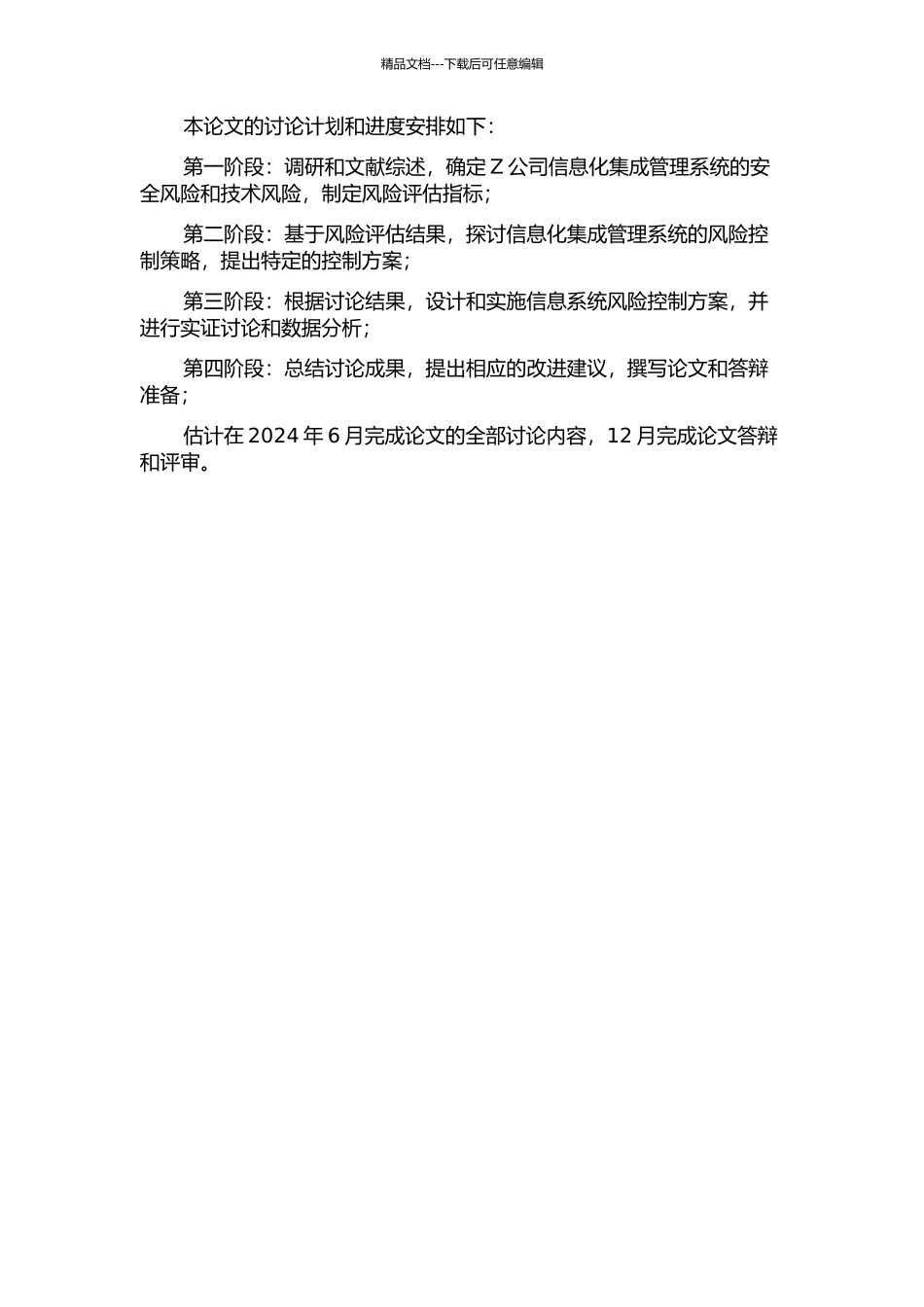 精品文档---下载后可任意编辑

本论文的讨论计划和进度安排如下：

第一阶段：调研和文献综述，确定 Z 公司信息化集成管理系统的安全风险和技术风险，制定风险评估指标；

第二阶段：基于风险评估结果，探讨信息化集成管理系统的风险控制策略，提出特定的控制方案；

第三阶段：根据讨论结果，设计和实施信息系统风险控制方案，并进行实证讨论和数据分析；

第四阶段：总结讨论成果，提出相应的改进建议，撰写论文和答辩准备；

估计在 2024 年 6 月完成论文的全部讨论内容，12 月完成论文答辩和评审。